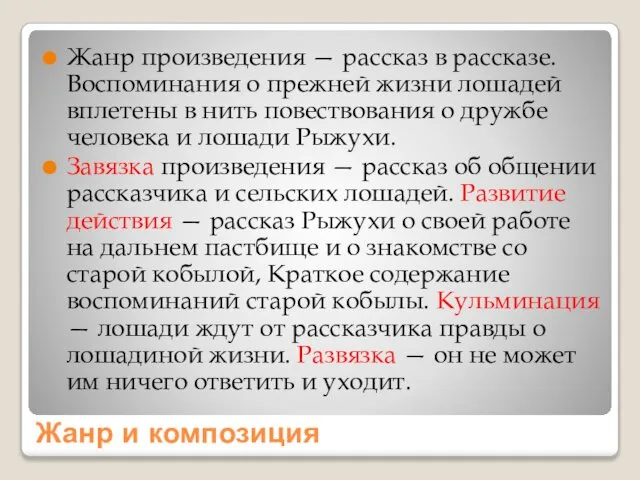 Жанр произведения — рассказ в рассказе. Воспоминания о прежней жизни лошадей вплетены в нить повествования о дружбе человека и лошади Рыжухи.

Завязка произведения — рассказ об общении рассказчика и сельских лошадей. Развитие действия — рассказ Рыжухи о своей работе на дальнем пастбище и о знакомстве со старой кобылой, Краткое содержание воспоминаний старой кобылы. Кульминация — лошади ждут от рассказчика правды о лошадиной жизни. Развязка — он не может им ничего ответить и уходит.

Жанр и композиция